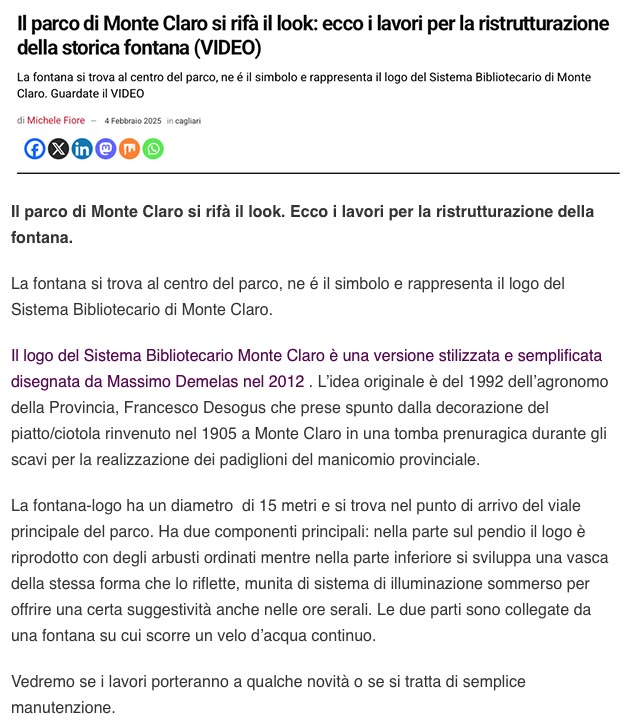 Il parco di Monte Claro si rifà il look: ecco i lavori per la ristrutturazione della storica fontana (VIDEO)

La fontana si trova al centro del parco, ne é il simbolo e rappresenta il logo del Sistema Bibliotecario di Monte Claro. Guardate il VIDEO

di Michele Fiore — 4 Febbraio 2025 in cagliari

Il parco di Monte Claro si rifà il look. Ecco i lavori per la ristrutturazione della fontana.

La fontana si trova al centro del parco, ne é il simbolo e rappresenta il logo del Sistema Bibliotecario di Monte Claro.

Il logo del Sistema Bibliotecario Monte Claro è una versione stilizzata e semplificata disegnata da Massimo Demelas nel 2012 . L'idea originale è del 1992 dell'agronomo della Provincia, Francesco Desogus che prese spunto dalla decorazione del piatto/ciotola rinvenuto nel 1905 a Monte Claro in una tomba prenuragica durante gli scavi per la realizzazione dei padiglioni del manicomio provinciale.

La fontana-logo ha un diametro di 15 metri e si trova nel punto di arrivo del viale principale del parco. Ha due componenti principali: nella parte sul pendio il logo è riprodotto con degli arbusti ordinati mentre nella parte inferiore si sviluppa una vasca della stessa forma che lo riflette, munita di sistema di illuminazione sommerso per offrire una certa suggestività anche nelle ore serali. Le due parti sono collegate da una fontana su cui scorre un velo d'acqua continuo.

Vedremo se i lavori porteranno a qualche novità o se si tratta di semplice manutenzione.